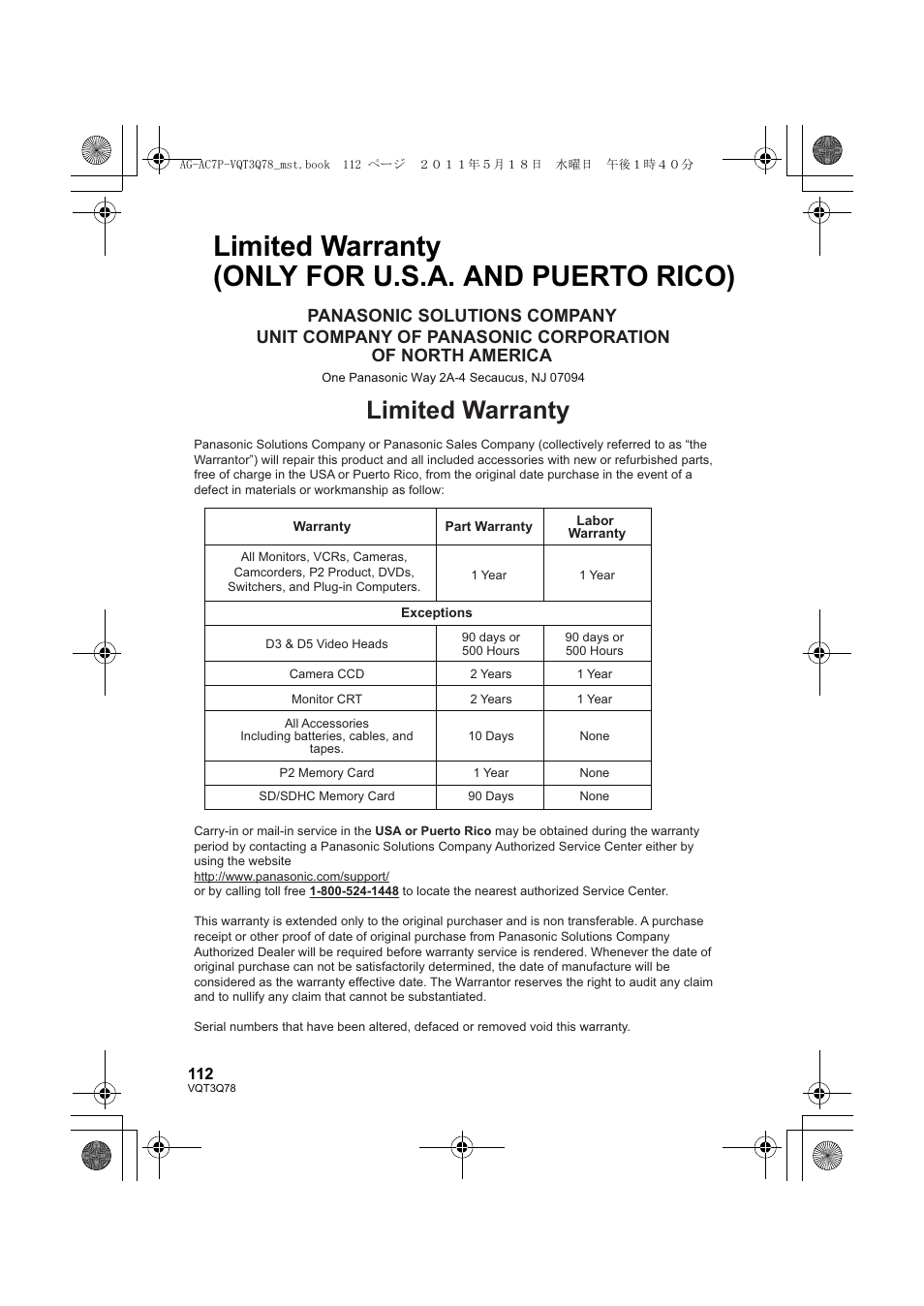 AG-AC7P-VQT3Q78_mst.book 112 ページ ２０１１年５月１８日 水曜日 午後１時４０分

Limited Warranty
(ONLY FOR U.S.A. AND PUERTO RICO)

PANASONIC SOLUTIONS COMPANY
UNIT COMPANY OF PANASONIC CORPORATION OF NORTH AMERICA

One Panasonic Way 2A-4 Secaucus, NJ 07094

Limited Warranty

Panasonic Solutions Company or Panasonic Sales Company (collectively referred to as “the Warrantor”) will repair this product and all included accessories with new or refurbished parts, free of charge in the USA or Puerto Rico, from the original date purchase in the event of a defect in materials or workmanship as follow:

| Warranty | Part Warranty | Labor Warranty |
|---|---|---|
| All Monitors, VCRs, Cameras, Camcorders, P2 Product, DVDs, Switchers, and Plug-in Computers. | 1 Year | 1 Year |
| Exceptions | | |
| D3 & D5 Video Heads | 90 days or 500 Hours | 90 days or 500 Hours |
| Camera CCD | 2 Years | 1 Year |
| Monitor CRT | 2 Years | 1 Year |
| All Accessories Including batteries, cables, and tapes. | 10 Days | None |
| P2 Memory Card | 1 Year | None |
| SD/SDHC Memory Card | 90 Days | None |

Carry-in or mail-in service in the USA or Puerto Rico may be obtained during the warranty period by contacting a Panasonic Solutions Company Authorized Service Center either by using the website
http://www.panasonic.com/support/
or by calling toll free 1-800-524-1448 to locate the nearest authorized Service Center.

This warranty is extended only to the original purchaser and is non transferable. A purchase receipt or other proof of date of original purchase from Panasonic Solutions Company Authorized Dealer will be required before warranty service is rendered. Whenever the date of original purchase can not be satisfactorily determined, the date of manufacture will be considered as the warranty effective date. The Warrantor reserves the right to audit any claim and to nullify any claim that cannot be substantiated.

Serial numbers that have been altered, defaced or removed void this warranty.

112
VQT3Q78